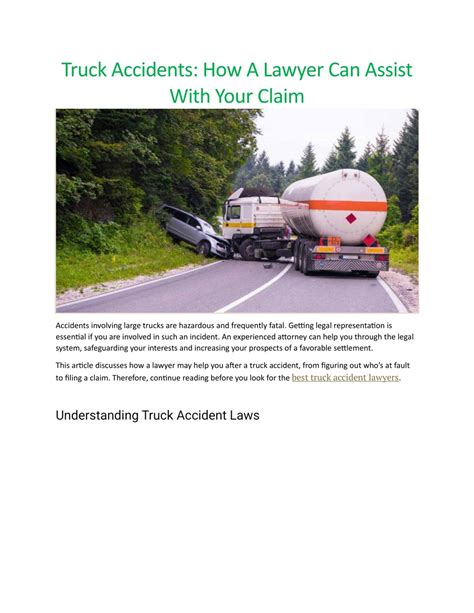 Truck Accidents: How A Lawyer Can Assist With Your Claim

Accidents involving large trucks are hazardous and frequently fatal. Getting legal representation is essential if you are involved in such an incident. An experienced attorney can help you through the legal system, safeguarding your interests and increasing your prospects of a favorable settlement.

This article discusses how a lawyer may help you after a truck accident, from figuring out who's at fault to filing a claim. Therefore, continue reading before you look for the best truck accident lawyers.

Understanding Truck Accident Laws